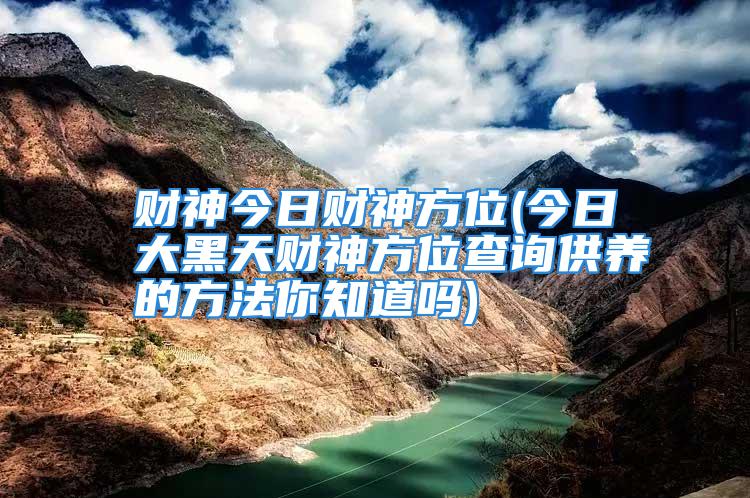 财神今日财神方位(今日大黑天财神方位查询供养的方法你知道吗)